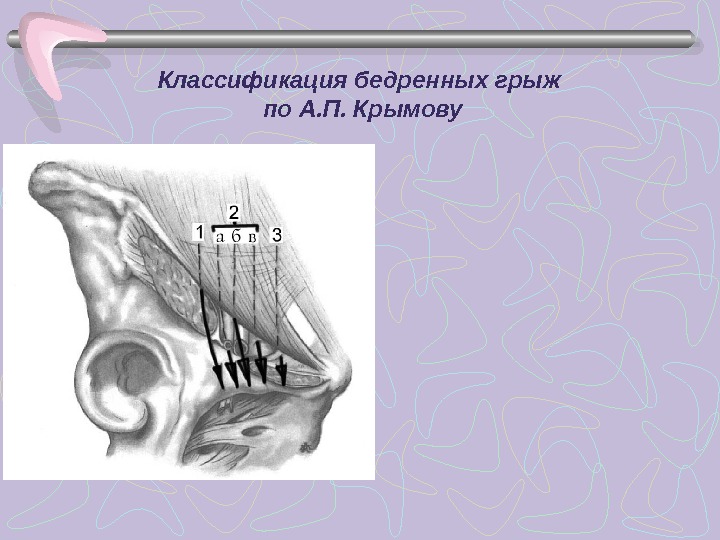 Классификация бедренных грыж
по А.П. Крымову

2
1 а б в 3